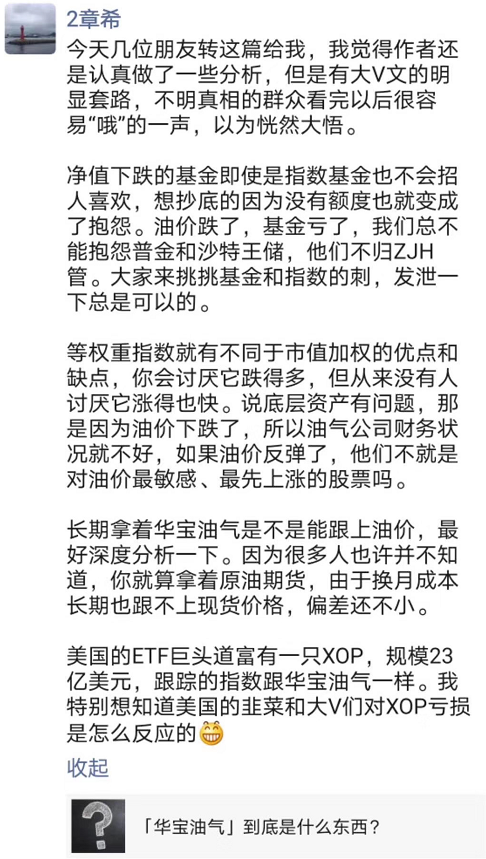 2章希

今天几位朋友转这篇给我，我觉得作者还是认真做了一些分析，但是有大V文的明显套路，不明真相的群众看完以后很容易“哦”的一声，以为恍然大悟。

净值下跌的基金即使是指数基金也不会招人喜欢，想抄底的因为没有额度也就变成了抱怨。油价跌了，基金亏了，我们总不能抱怨普金和沙特王储，他们不归ZJH管。大家来挑挑基金和指数的刺，发泄一下总是可以的。

等权重指数就有不同于市值加权的优点和缺点，你会讨厌它跌得多，但从来没有人讨厌它涨得也快。说底层资产有问题，那是因为油价下跌了，所以油气公司财务状况就不好，如果油价反弹了，他们不就是对油价最敏感、最先上涨的股票吗。

长期拿着华宝油气是不是能跟上油价，最好深度分析一下。因为很多人也许并不知道，你就算拿着原油期货，由于换月成本长期也跟不上现货价格，偏差还不小。

美国的ETF巨头道富有一只XOP，规模23亿美元，跟踪的指数跟华宝油气一样。我特别想知道美国的韭菜和大V们对XOP亏损是怎么反应的😁

收起

「华宝油气」到底是什么东西？